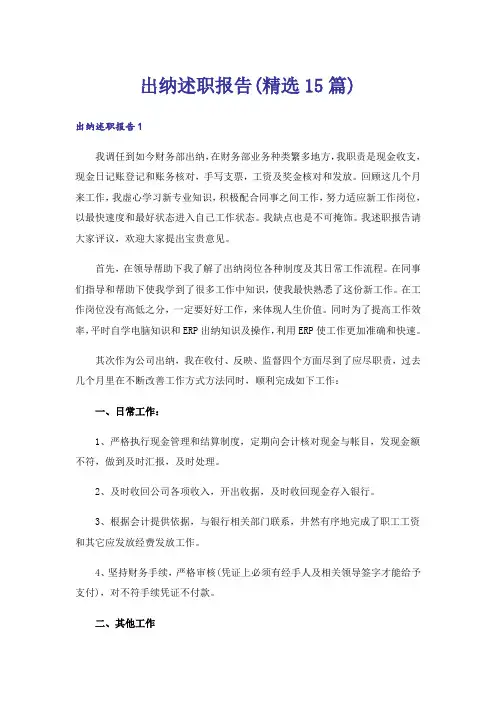 出纳述职报告(精选15篇)

出纳述职报告1

我调任到如今财务部出纳，在财务部业务种类繁多地方，我职责是现金收支，现金日记账登记和账务核对，手写支票，工资及奖金核对和发放。回顾这几个月来工作，我虚心学习新专业知识，积极配合同事之间工作，努力适应新工作岗位，以最快速度和最好状态进入自己工作状态。我缺点也是不可掩饰。我述职报告请大家评议，欢迎大家提出宝贵意见。

首先，在领导帮助下我了解了出纳岗位各种制度及其日常工作流程。在同事们指导和帮助下使我学到了很多工作中知识，使我最快熟悉了这份新工作。在工作岗位没有高低之分，一定要好好工作，来体现人生价值。同时为了提高工作效率，平时自学电脑知识和ERP出纳知识及操作，利用ERP使工作更加准确和快速。

其次作为公司出纳，我在收付、反映、监督四个方面尽到了应尽职责，过去几个月里在不断改善工作方式方法同时，顺利完成如下工作：

一、日常工作：

1、严格执行现金管理和结算制度，定期向会计核对现金与帐目，发现金额不符，做到及时汇报，及时处理。

2、及时收回公司各项收入，开出收据，及时收回现金存入银行。

3、根据会计提供依据，与银行相关部门联系，井然有序地完成了职工工资和其它应发放经费发放工作。

4、坚持财务手续，严格审核(凭证上必须有经手人及相关领导签字才能给予支付)，对不符手续凭证不付款。

二、其他工作